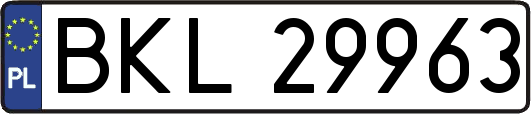 PL
BKL 29963